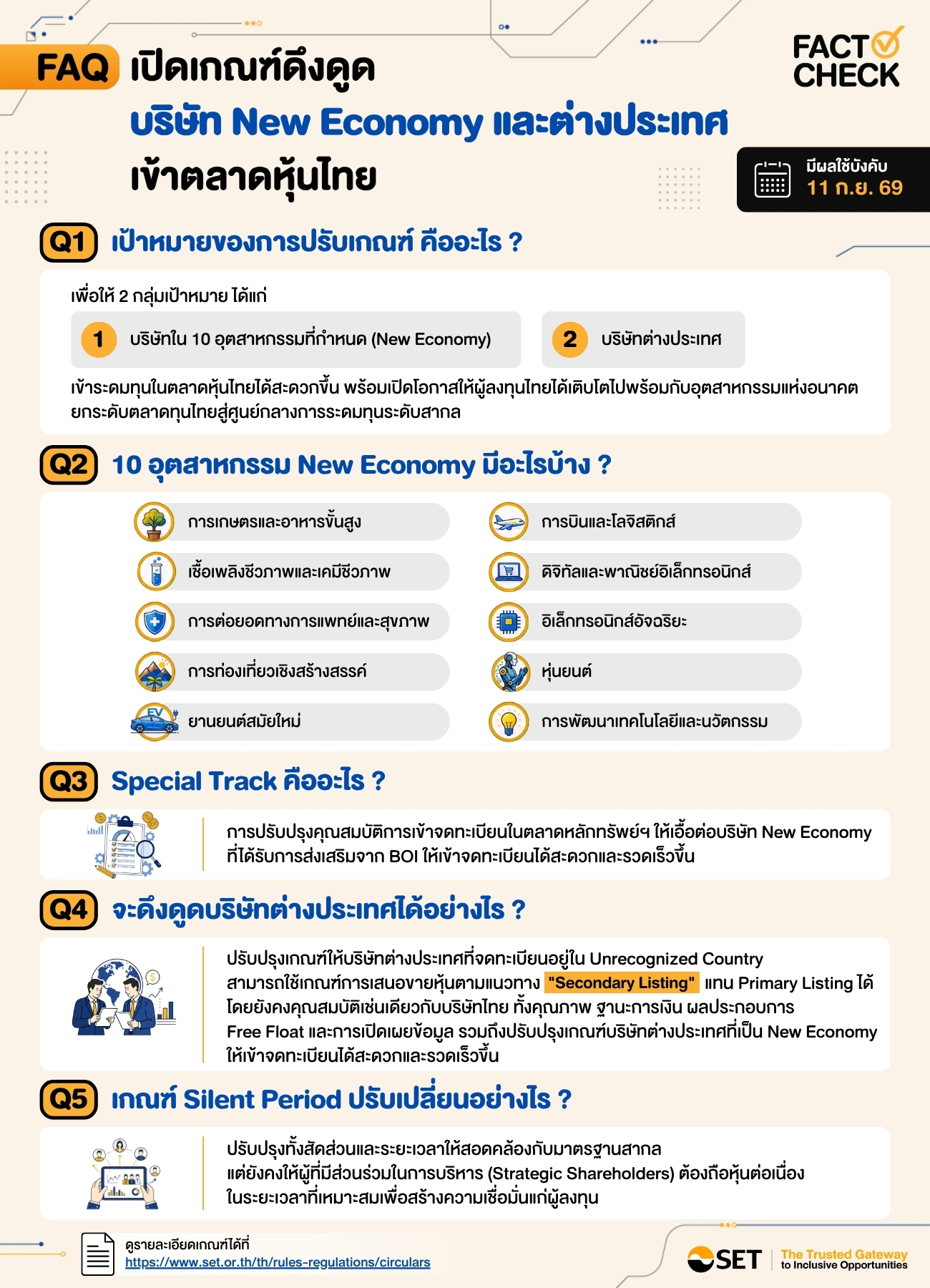 FAQ เปิดเกณฑ์ดึงดูด บริษัท New Economy และต่างประเทศ เข้าตลาดหุ้นไทย

FACT CHECK

มีผลใช้บังคับ 11 ก.ย. 69

Q1 เป้าหมายของการปรับเกณฑ์ คืออะไร ?

เพื่อให้ 2 กลุ่มเป้าหมาย ได้แก่

1 บริษัทใน 10 อุตสาหกรรมที่กำหนด (New Economy)

2 บริษัทต่างประเทศ

เข้าระดมทุนในตลาดหุ้นไทยได้สะดวกขึ้น พร้อมเปิดโอกาสให้ผู้ลงทุนไทยได้เติบโตไปพร้อมกับอุตสาหกรรมแห่งอนาคต ยกระดับตลาดทุนไทยสู่ศูนย์กลางการระดมทุนระดับสากล

Q2 10 อุตสาหกรรม New Economy มีอะไรบ้าง ?

การเกษตรและอาหารขั้นสูง

เชื้อเพลิงชีวภาพและเคมีชีวภาพ

การต่อยอดทางการแพทย์และสุขภาพ

การท่องเที่ยวเชิงสร้างสรรค์

EV

ยานยนต์สมัยใหม่

การบินและโลจิสติกส์

ดิจิทัลและพาณิชย์อิเล็กทรอนิกส์

อิเล็กทรอนิกส์อัจฉริยะ

หุ่นยนต์

การพัฒนาเทคโนโลยีและนวัตกรรม

Q3 Special Track คืออะไร ?

การปรับปรุงคุณสมบัติการเข้าจดทะเบียนในตลาดหลักทรัพย์ฯ ให้เอื้อต่อบริษัท New Economy ที่ได้รับการส่งเสริมจาก BOI ให้เข้าจดทะเบียนได้สะดวกและรวดเร็วขึ้น

Q4 จะดึงดูดบริษัทต่างประเทศได้อย่างไร ?

ปรับปรุงเกณฑ์ให้บริษัทต่างประเทศที่จดทะเบียนอยู่ใน Unrecognized Country สามารถใช้เกณฑ์การเสนอขายหุ้นตามแนวทาง "Secondary Listing" แทน Primary Listing ได้ โดยยังคงคุณสมบัติเช่นเดียวกับบริษัทไทย ทั้งคุณภาพ ฐานะการเงิน ผลประกอบการ Free Float และการเปิดเผยข้อมูล รวมถึงปรับปรุงเกณฑ์บริษัทต่างประเทศที่เป็น New Economy ให้เข้าจดทะเบียนได้สะดวกและรวดเร็วขึ้น

Q5 เกณฑ์ Silent Period ปรับเปลี่ยนอย่างไร ?

ปรับปรุงทั้งสัดส่วนและระยะเวลาให้สอดคล้องกับมาตรฐานสากล แต่ยังคงให้ผู้ที่มีส่วนร่วมในการบริหาร (Strategic Shareholders) ต้องถือหุ้นต่อเนื่อง ในระยะเวลาที่เหมาะสมเพื่อสร้างความเชื่อมั่นแก่ผู้ลงทุน

ดูรายละเอียดเกณฑ์ได้ที่ https://www.set.or.th/th/rules-regulations/circulars

SET The Trusted Gateway to Inclusive Opportunities